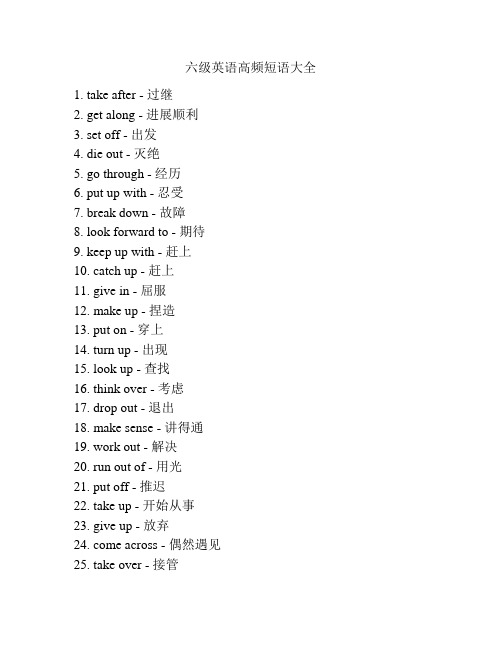 六级英语高频短语大全

1. take after - 过继
2. get along - 进展顺利
3. set off - 出发
4. die out - 灭绝
5. go through - 经历
6. put up with - 忍受
7. break down - 故障
8. look forward to - 期待
9. keep up with - 赶上
10. catch up - 赶上
11. give in - 屈服
12. make up - 捏造
13. put on - 穿上
14. turn up - 出现
15. look up - 查找
16. think over - 考虑
17. drop out - 退出
18. make sense - 讲得通
19. work out - 解决
20. run out of - 用光
21. put off - 推迟
22. take up - 开始从事
23. give up - 放弃
24. come across - 偶然遇见
25. take over - 接管